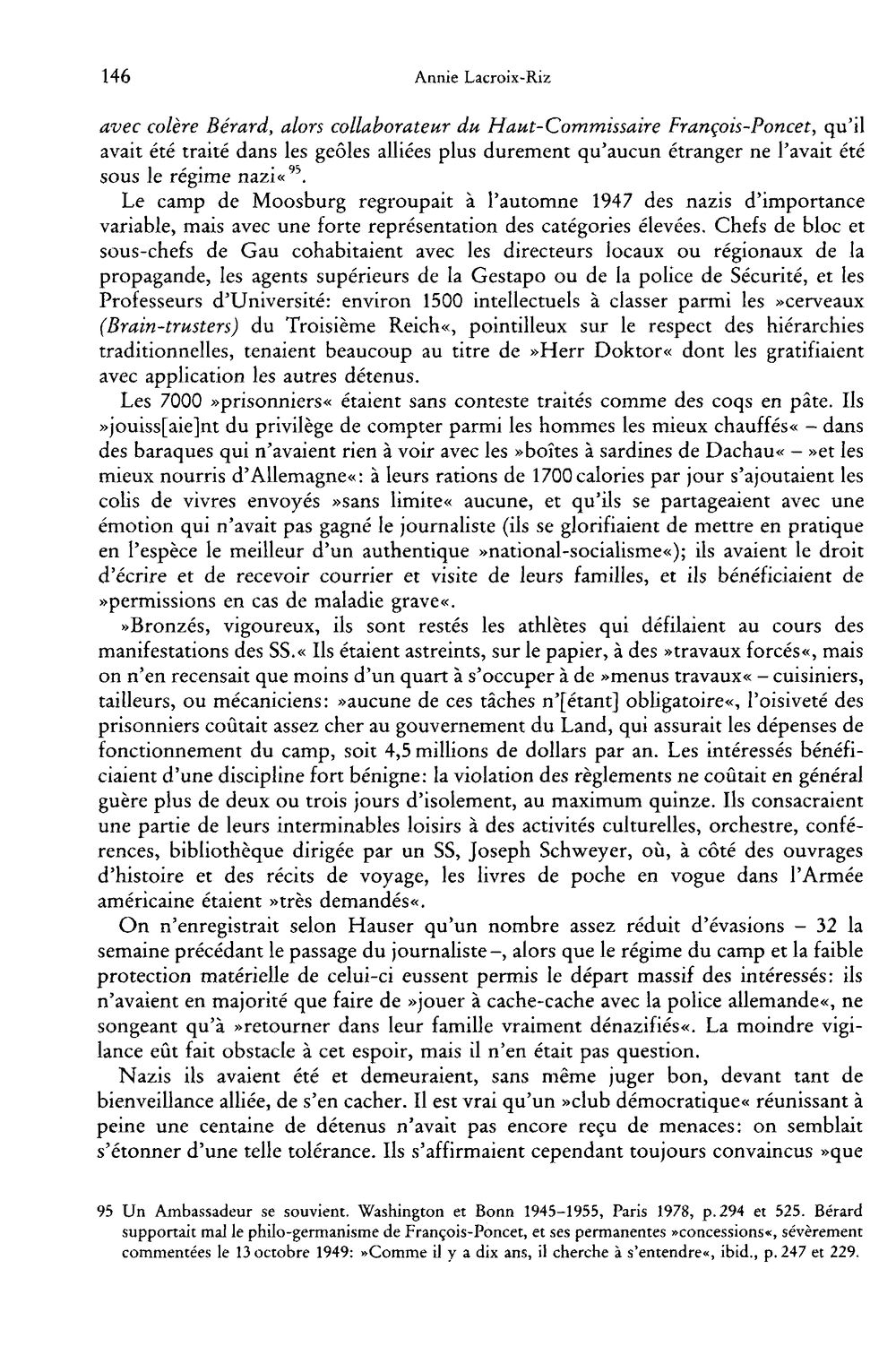 146 Annie Lacroix-Riz

avec colère Bérard, alors collaborateur du Haut-Commissaire François-Poncet, qu'il avait été traité dans les geôles alliées plus durement qu'aucun étranger ne l'avait été sous le régime nazi«$^{95}$.

Le camp de Moosburg regroupait à l'automne 1947 des nazis d'importance variable, mais avec une forte représentation des catégories élevées. Chefs de bloc et sous-chefs de Gau cohabitaient avec les directeurs locaux ou régionaux de la propagande, les agents supérieurs de la Gestapo ou de la police de Sécurité, et les Professeurs d'Université: environ 1500 intellectuels à classer parmi les »cerveaux (Brain-trusters) du Troisième Reich«, pointilleux sur le respect des hiérarchies traditionnelles, tenaient beaucoup au titre de »Herr Doktor« dont les gratifiaient avec application les autres détenus.

Les 7000 »prisonniers« étaient sans conteste traités comme des coqs en pâte. Ils »jouiss[aie]nt du privilège de compter parmi les hommes les mieux chauffés« – dans des baraques qui n'avaient rien à voir avec les »boîtes à sardines de Dachau« – »et les mieux nourris d'Allemagne«: à leurs rations de 1700 calories par jour s'ajoutaient les colis de vivres envoyés »sans limite« aucune, et qu'ils se partageaient avec une émotion qui n'avait pas gagné le journaliste (ils se glorifiaient de mettre en pratique en l'espèce le meilleur d'un authentique »national-socialisme«); ils avaient le droit d'écrire et de recevoir courrier et visite de leurs familles, et ils bénéficiaient de »permissions en cas de maladie grave«.

»Bronzés, vigoureux, ils sont restés les athlètes qui défilaient au cours des manifestations des SS.« Ils étaient astreints, sur le papier, à des »travaux forcés«, mais on n'en recensait que moins d'un quart à s'occuper à de »menus travaux« – cuisiniers, tailleurs, ou mécaniciens: »aucune de ces tâches n'[étant] obligatoire«, l'oisiveté des prisonniers coûtait assez cher au gouvernement du Land, qui assurait les dépenses de fonctionnement du camp, soit 4,5 millions de dollars par an. Les intéressés bénéficiaient d'une discipline fort bénigne: la violation des règlements ne coûtait en général guère plus de deux ou trois jours d'isolement, au maximum quinze. Ils consacraient une partie de leurs interminables loisirs à des activités culturelles, orchestre, conférences, bibliothèque dirigée par un SS, Joseph Schweyer, où, à côté des ouvrages d'histoire et des récits de voyage, les livres de poche en vogue dans l'Armée américaine étaient »très demandés«.

On n'enregistrait selon Hauser qu'un nombre assez réduit d'évasions – 32 la semaine précédant le passage du journaliste –, alors que le régime du camp et la faible protection matérielle de celui-ci eussent permis le départ massif des intéressés: ils n'avaient en majorité que faire de »jouer à cache-cache avec la police allemande«, ne songeant qu'à »retourner dans leur famille vraiment dénazifiés«. La moindre vigilance eût fait obstacle à cet espoir, mais il n'en était pas question.

Nazis ils avaient été et demeuraient, sans même juger bon, devant tant de bienveillance alliée, de s'en cacher. Il est vrai qu'un »club démocratique« réunissant à peine une centaine de détenus n'avait pas encore reçu de menaces: on semblait s'étonner d'une telle tolérance. Ils s'affirmaient cependant toujours convaincus »que

95 Un Ambassadeur se souvient. Washington et Bonn 1945–1955, Paris 1978, p. 294 et 525. Bérard supportait mal le philo-germanisme de François-Poncet, et ses permanentes »concessions«, sévèrement commentées le 13 octobre 1949: »Comme il y a dix ans, il cherche à s'entendre«, ibid., p. 247 et 229.